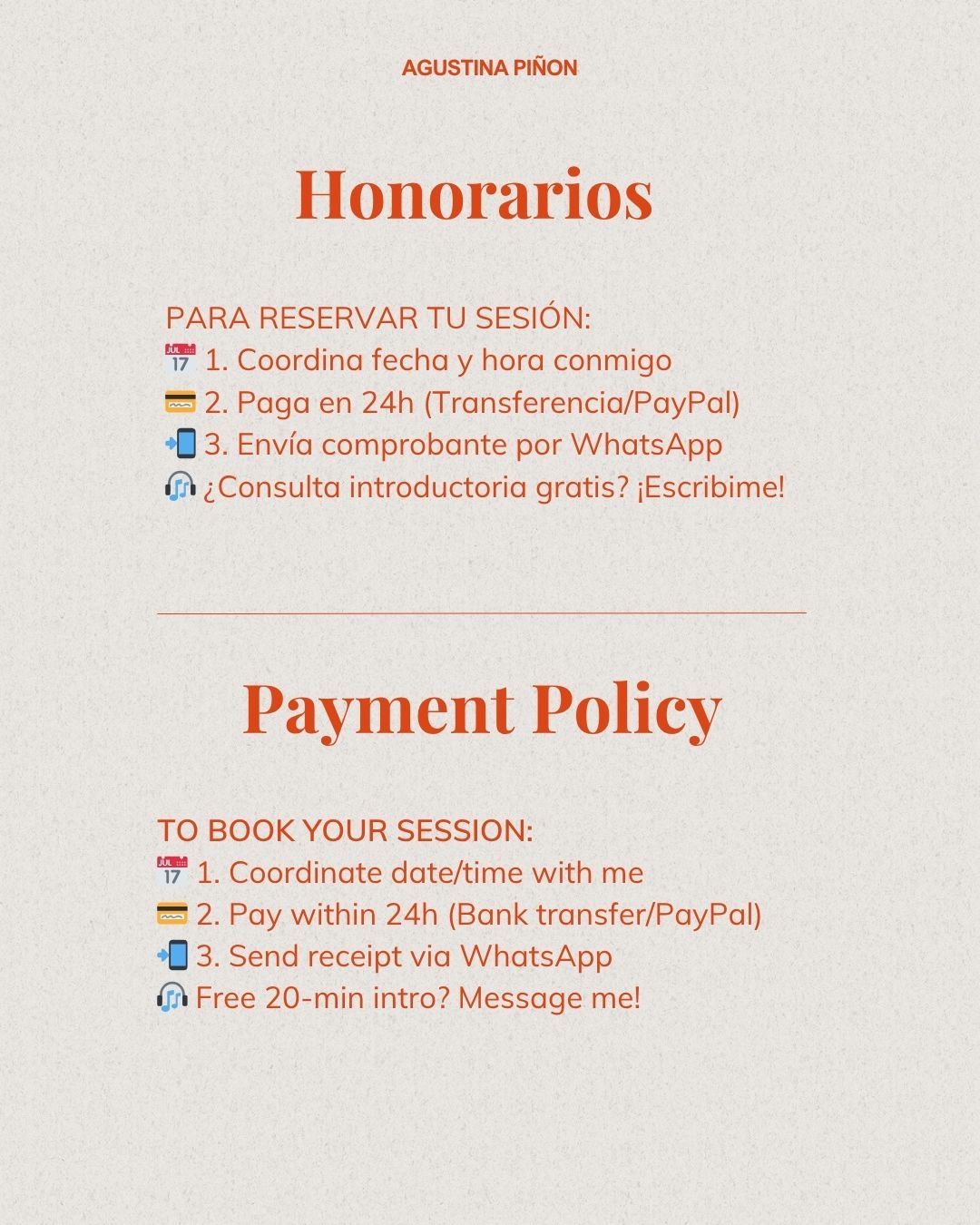 AGUSTINA PIÑON

Honorarios

PARA RESERVAR TU SESIÓN:
📅 1. Coordina fecha y hora conmigo
💳 2. Paga en 24h (Transferencia/PayPal)
📲 3. Envía comprobante por WhatsApp
🎧 ¿Consulta introductoria gratis? ¡Escribime!

Payment Policy

TO BOOK YOUR SESSION:
📅 1. Coordinate date/time with me
💳 2. Pay within 24h (Bank transfer/PayPal)
📲 3. Send receipt via WhatsApp
🎧 Free 20-min intro? Message me!